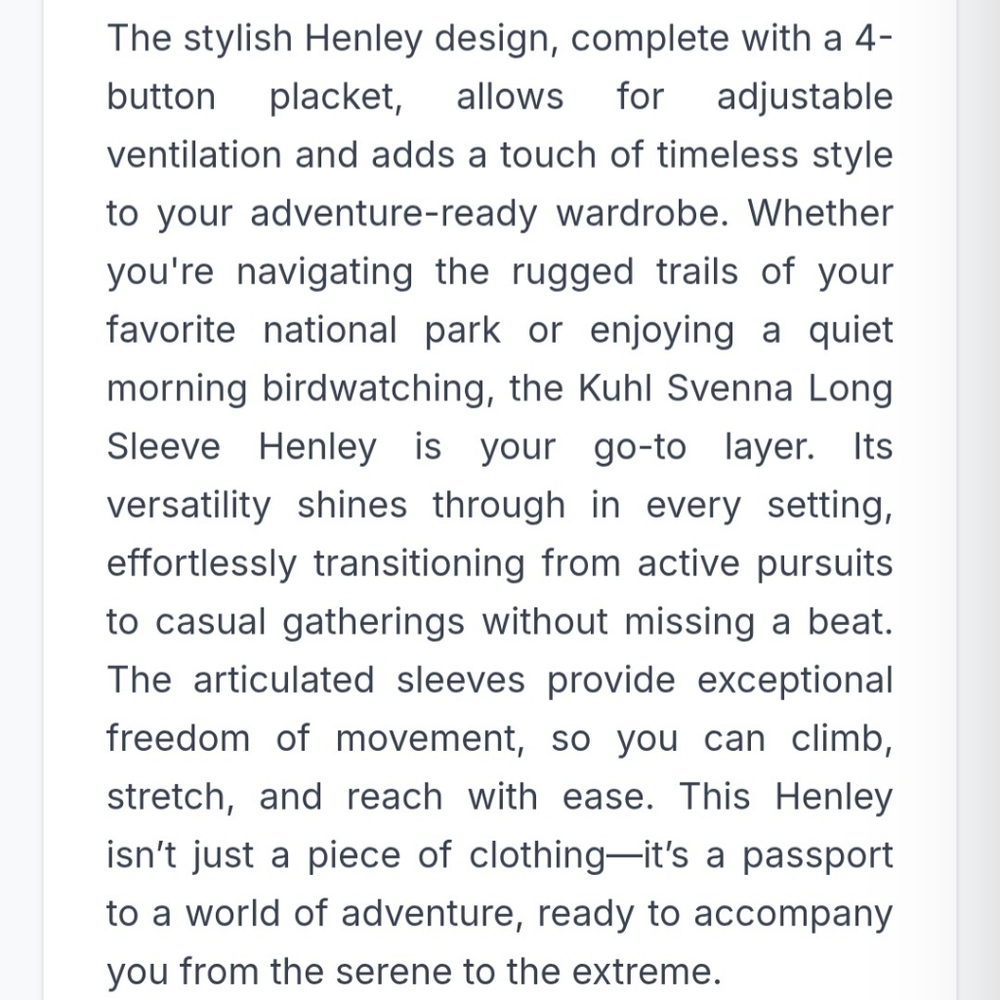 The stylish Henley design, complete with a 4-button placket, allows for adjustable ventilation and adds a touch of timeless style to your adventure-ready wardrobe. Whether you're navigating the rugged trails of your favorite national park or enjoying a quiet morning birdwatching, the Kuhl Svenna Long Sleeve Henley is your go-to layer. Its versatility shines through in every setting, effortlessly transitioning from active pursuits to casual gatherings without missing a beat. The articulated sleeves provide exceptional freedom of movement, so you can climb, stretch, and reach with ease. This Henley isn’t just a piece of clothing—it’s a passport to a world of adventure, ready to accompany you from the serene to the extreme.